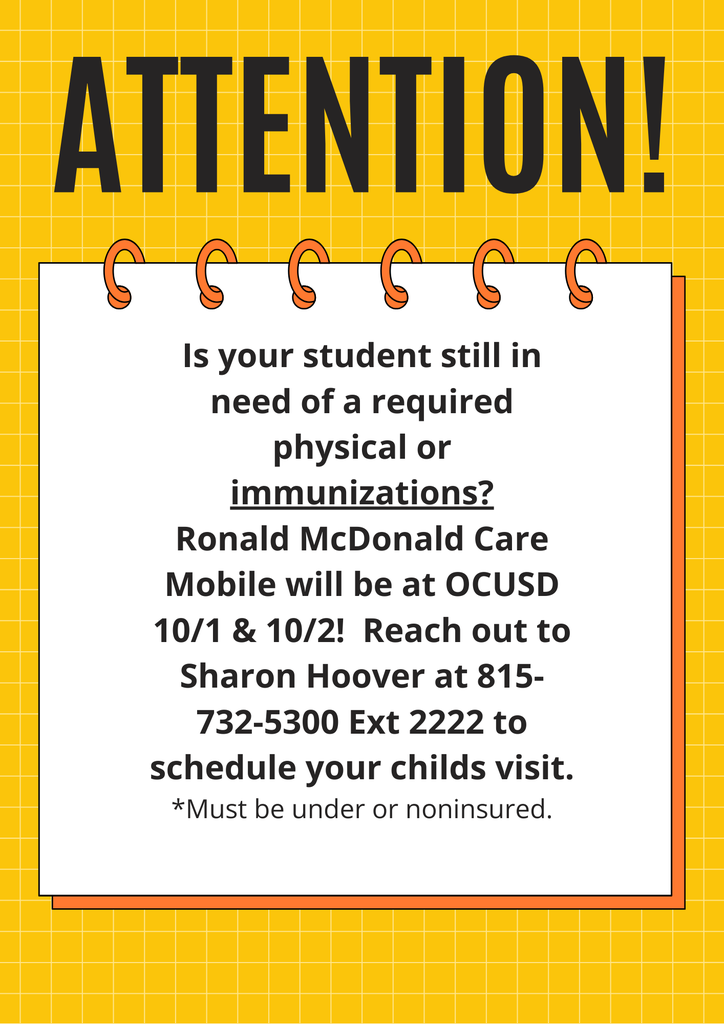 ATTENTION!

Is your student still in need of a required physical or immunizations? Ronald McDonald Care Mobile will be at OCUSD 10/1 & 10/2! Reach out to Sharon Hoover at 815-732-5300 Ext 2222 to schedule your childs visit.

*Must be under or noninsured.